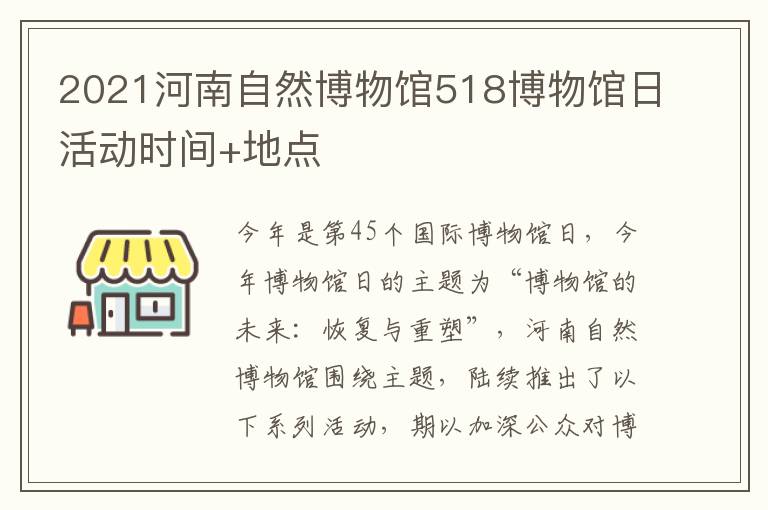 2021河南自然博物馆518博物馆日活动时间+地点

今年是第45个国际博物馆日，今年博物馆日的主题为“博物馆的未来：恢复与重塑”，河南自然博物馆围绕主题，陆续推出了以下系列活动，期以加深公众对博